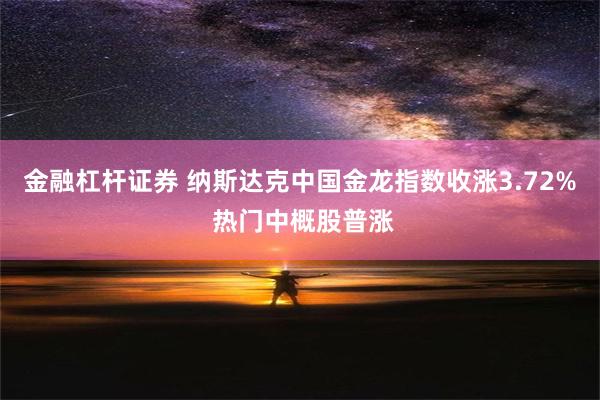 金融杠杆证券 纳斯达克中国金龙指数收涨3.72% 热门中概股普涨